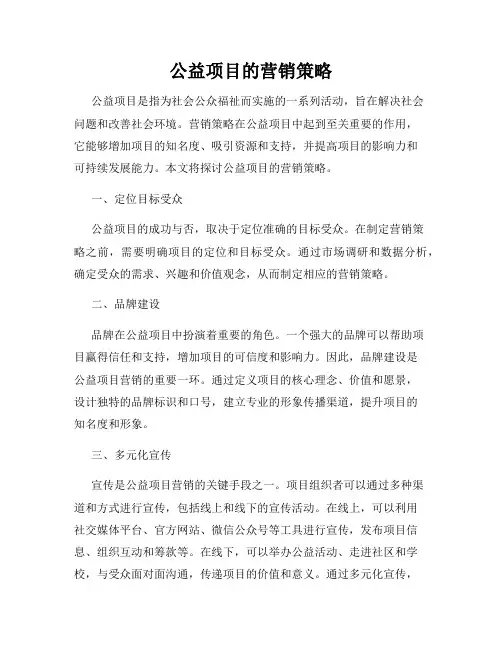 公益项目的营销策略

公益项目是指为社会公众福祉而实施的一系列活动，旨在解决社会问题和改善社会环境。营销策略在公益项目中起到至关重要的作用，它能够增加项目的知名度、吸引资源和支持，并提高项目的影响力和可持续发展能力。本文将探讨公益项目的营销策略。

一、定位目标受众

公益项目的成功与否，取决于定位准确的目标受众。在制定营销策略之前，需要明确项目的定位和目标受众。通过市场调研和数据分析，确定受众的需求、兴趣和价值观念，从而制定相应的营销策略。

二、品牌建设

品牌在公益项目中扮演着重要的角色。一个强大的品牌可以帮助项目赢得信任和支持，增加项目的可信度和影响力。因此，品牌建设是公益项目营销的重要一环。通过定义项目的核心理念、价值和愿景，设计独特的品牌标识和口号，建立专业的形象传播渠道，提升项目的知名度和形象。

三、多元化宣传

宣传是公益项目营销的关键手段之一。项目组织者可以通过多种渠道和方式进行宣传，包括线上和线下的宣传活动。在线上，可以利用社交媒体平台、官方网站、微信公众号等工具进行宣传，发布项目信息、组织互动和筹款等。在线下，可以举办公益活动、走进社区和学校，与受众面对面沟通，传递项目的价值和意义。通过多元化宣传，